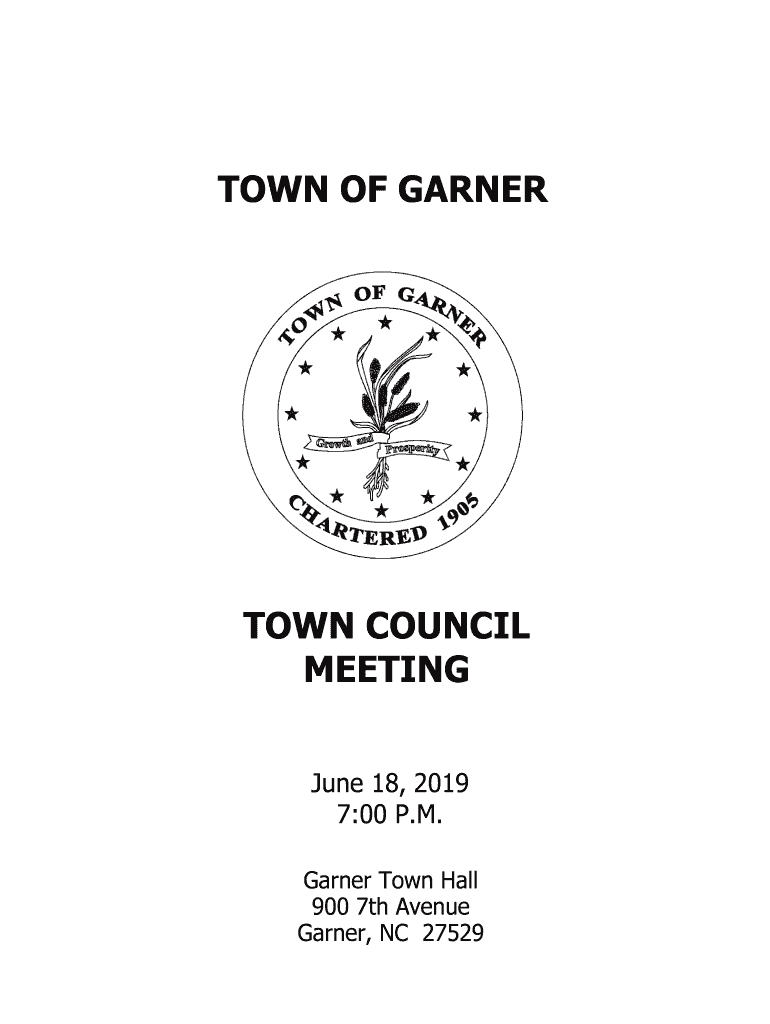 TOWN OF GARNER

TOWN OF GARNER
Growth and Prosperity
CHARTERED 1905

TOWN COUNCIL
MEETING

June 18, 2019
7:00 P.M.

Garner Town Hall
900 7th Avenue
Garner, NC 27529